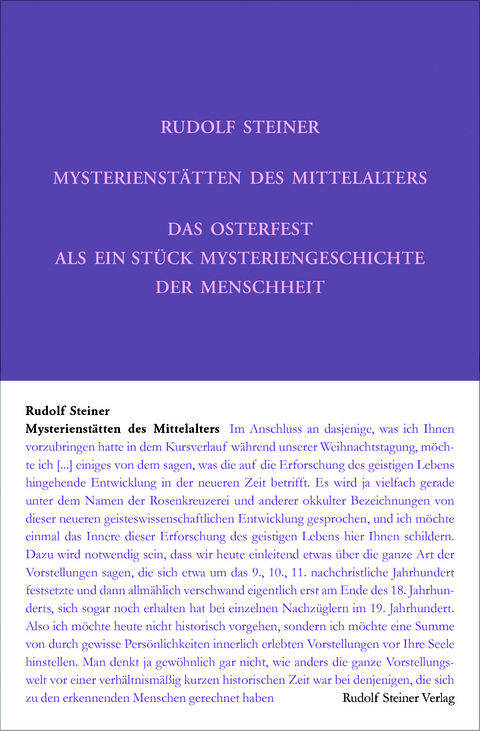 RUDOLF STEINER

MYSTERIENSTÄTTEN DES MITTELALTERS

DAS OSTERFEST
ALS EIN STÜCK MYSTERIENGESCHICHTE
DER MENSCHHEIT

Rudolf Steiner
Mysterienstätten des Mittelalters Im Anschluss an dasjenige, was ich Ihnen vorzubringen hatte in dem Kursverlauf während unserer Weihnachtstagung, möchte ich [...] einiges von dem sagen, was die auf die Erforschung des geistigen Lebens hingehende Entwicklung in der neueren Zeit betrifft. Es wird ja vielfach gerade unter dem Namen der Rosenkreuzerei und anderer okkulter Bezeichnungen von dieser neueren geisteswissenschaftlichen Entwicklung gesprochen, und ich möchte einmal das Innere dieser Erforschung des geistigen Lebens hier Ihnen schildern. Dazu wird notwendig sein, dass wir heute einleitend etwas über die ganze Art der Vorstellungen sagen, die sich etwa um das 9., 10., 11. nachchristliche Jahrhundert festsetzte und dann allmählich verschwand eigentlich erst am Ende des 18. Jahrhunderts, sich sogar noch erhalten hat bei einzelnen Nachzüglern im 19. Jahrhundert. Also ich möchte heute nicht historisch vorgehen, sondern ich möchte eine Summe von durch gewisse Persönlichkeiten innerlich erlebten Vorstellungen vor Ihre Seele hinstellen. Man denkt ja gewöhnlich gar nicht, wie anders die ganze Vorstellungswelt vor einer verhältnismäßig kurzen historischen Zeit war bei denjenigen, die sich zu den erkennenden Menschen gerechnet haben

Rudolf Steiner Verlag